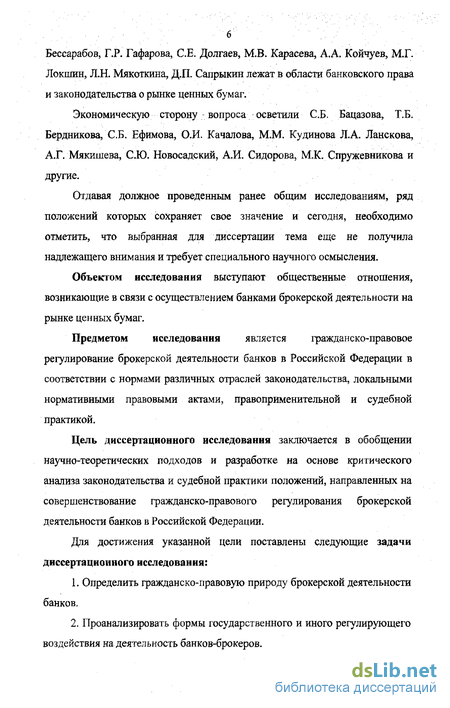 6

Бессарабов, Г.Р. Гафарова, С.Е. Долгаев, М.В. Карасева, А.А. Койчуев, М.Г. Локшин, Л.Н. Мякоткина, Д.П. Сапрыкин лежат в области банковского права и законодательства о рынке ценных бумаг.

Экономическую сторону вопроса осветили С.Б. Бацазова, Т.Б. Бердникова, С.Б. Ефимова, О.И. Качалова, М.М. Кудинова Л.А. Ланскова, А.Г. Мякишева, С.Ю. Новосадский, А.И. Сидорова, М.К. Спружевникова и другие.

Отдавая должное проведенным ранее общим исследованиям, ряд положений которых сохраняет свое значение и сегодня, необходимо отметить, что выбранная для диссертации тема еще не получила надлежащего внимания и требует специального научного осмысления.

Объектом исследования выступают общественные отношения, возникающие в связи с осуществлением банками брокерской деятельности на рынке ценных бумаг.

Предметом исследования является гражданско-правовое регулирование брокерской деятельности банков в Российской Федерации в соответствии с нормами различных отраслей законодательства, локальными нормативными правовыми актами, правоприменительной и судебной практикой.

Цель диссертационного исследования заключается в обобщении научно-теоретических подходов и разработке на основе критического анализа законодательства и судебной практики положений, направленных на совершенствование гражданско-правового регулирования брокерской деятельности банков в Российской Федерации.

Для достижения указанной цели поставлены следующие задачи диссертационного исследования:

1. Определить гражданско-правовую природу брокерской деятельности банков.

2. Проанализировать формы государственного и иного регулирующего воздействия на деятельность банков-брокеров.

dsLib.net
библиотека диссертаций